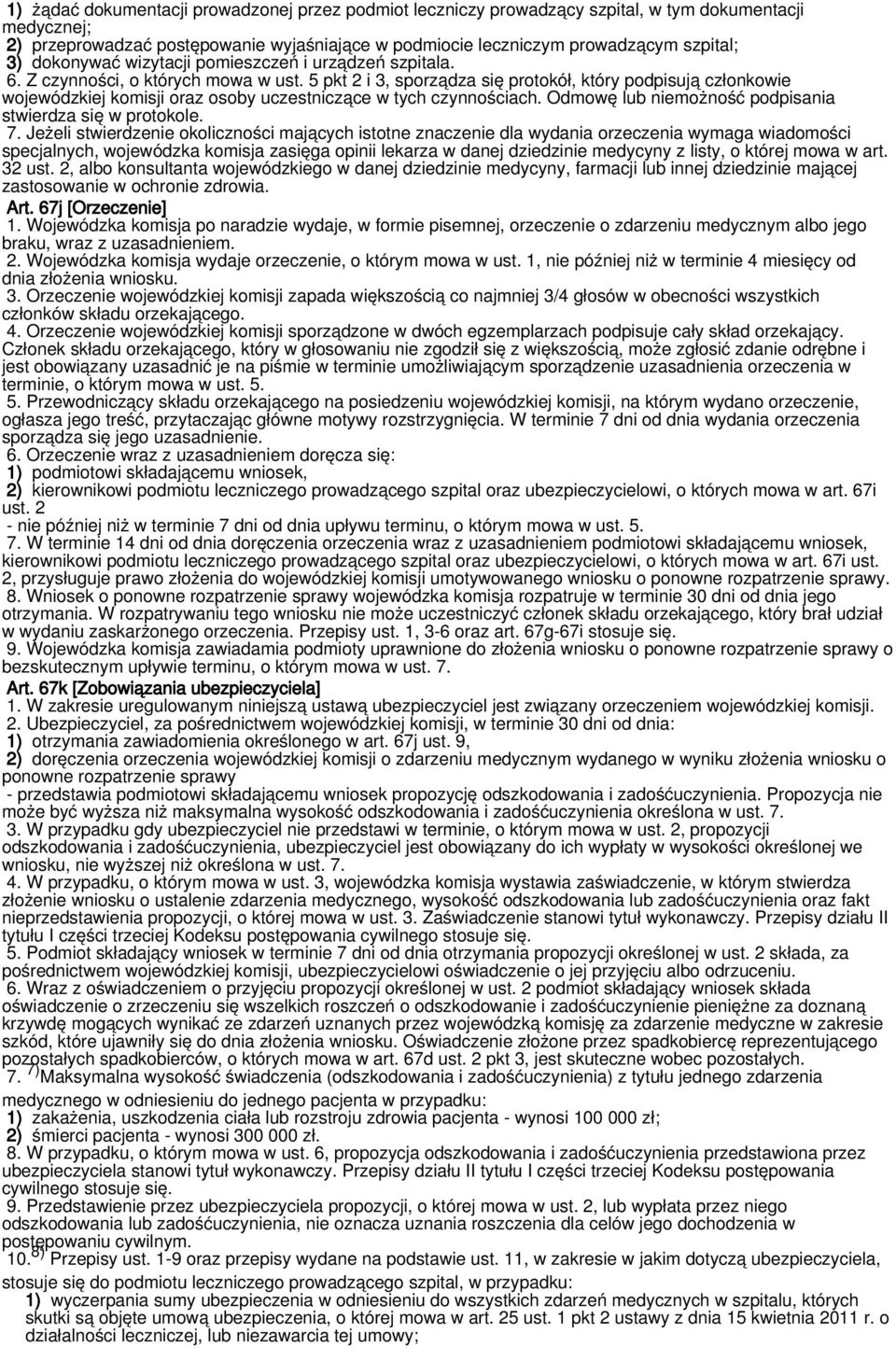 1) żądać dokumentacji prowadzonej przez podmiot leczniczy prowadzący szpital, w tym dokumentacji medycznej;
2) przeprowadzać postępowanie wyjaśniające w podmiocie leczniczym prowadzącym szpital;
3) dokonywać wizytacji pomieszczeń i urządzeń szpitala.
6. Z czynności, o których mowa w ust. 5 pkt 2 i 3, sporządza się protokół, który podpisują członkowie wojewódzkiej komisji oraz osoby uczestniczące w tych czynnościach. Odmowę lub niemożność podpisania stwierdza się w protokole.
7. Jeżeli stwierdzenie okoliczności mających istotne znaczenie dla wydania orzeczenia wymaga wiadomości specjalnych, wojewódzka komisja zasięga opinii lekarza w danej dziedzinie medycyny z listy, o której mowa w art. 32 ust. 2, albo konsultanta wojewódzkiego w danej dziedzinie medycyny, farmacji lub innej dziedzinie mającej zastosowanie w ochronie zdrowia.
Art. 67j [Orzeczenie]
1. Wojewódzka komisja po naradzie wydaje, w formie pisemnej, orzeczenie o zdarzeniu medycznym albo jego braku, wraz z uzasadnieniem.
2. Wojewódzka komisja wydaje orzeczenie, o którym mowa w ust. 1, nie później niż w terminie 4 miesięcy od dnia złożenia wniosku.
3. Orzeczenie wojewódzkiej komisji zapada większością co najmniej 3/4 głosów w obecności wszystkich członków składu orzekającego.
4. Orzeczenie wojewódzkiej komisji sporządzone w dwóch egzemplarzach podpisuje cały skład orzekający. Członek składu orzekającego, który w głosowaniu nie zgodził się z większością, może zgłosić zdanie odrębne i jest obowiązany uzasadnić je na piśmie w terminie umożliwiającym sporządzenie uzasadnienia orzeczenia w terminie, o którym mowa w ust. 5.
5. Przewodniczący składu orzekającego na posiedzeniu wojewódzkiej komisji, na którym wydano orzeczenie, ogłasza jego treść, przytaczając główne motywy rozstrzygnięcia. W terminie 7 dni od dnia wydania orzeczenia sporządza się jego uzasadnienie.
6. Orzeczenie wraz z uzasadnieniem doręcza się:
1) podmiotowi składającemu wniosek,
2) kierownikowi podmiotu leczniczego prowadzącego szpital oraz ubezpieczycielowi, o których mowa w art. 67i ust. 2
- nie później niż w terminie 7 dni od dnia upływu terminu, o którym mowa w ust. 5.
7. W terminie 14 dni od dnia doręczenia orzeczenia wraz z uzasadnieniem podmiotowi składającemu wniosek, kierownikowi podmiotu leczniczego prowadzącego szpital oraz ubezpieczycielowi, o których mowa w art. 67i ust. 2, przysługuje prawo złożenia do wojewódzkiej komisji umotywowanego wniosku o ponowne rozpatrzenie sprawy.
8. Wniosek o ponowne rozpatrzenie sprawy wojewódzka komisja rozpatruje w terminie 30 dni od dnia jego otrzymania. W rozpatrywaniu tego wniosku nie może uczestniczyć członek składu orzekającego, który brał udział w wydaniu zaskarżonego orzeczenia. Przepisy ust. 1, 3-6 oraz art. 67g-67i stosuje się.
9. Wojewódzka komisja zawiadamia podmioty uprawnione do złożenia wniosku o ponowne rozpatrzenie sprawy o bezskutecznym upływie terminu, o którym mowa w ust. 7.
Art. 67k [Zobowiązania ubezpieczyciela]
1. W zakresie uregulowanym niniejszą ustawą ubezpieczyciel jest związany orzeczeniem wojewódzkiej komisji.
2. Ubezpieczyciel, za pośrednictwem wojewódzkiej komisji, w terminie 30 dni od dnia:
1) otrzymania zawiadomienia określonego w art. 67j ust. 9,
2) doręczenia orzeczenia wojewódzkiej komisji o zdarzeniu medycznym wydanego w wyniku złożenia wniosku o ponowne rozpatrzenie sprawy
- przedstawia podmiotowi składającemu wniosek propozycję odszkodowania i zadośćuczynienia. Propozycja nie może być wyższa niż maksymalna wysokość odszkodowania i zadośćuczynienia określona w ust. 7.
3. W przypadku gdy ubezpieczyciel nie przedstawi w terminie, o którym mowa w ust. 2, propozycji odszkodowania i zadośćuczynienia, ubezpieczyciel jest obowiązany do ich wypłaty w wysokości określonej we wniosku, nie wyższej niż określona w ust. 7.
4. W przypadku, o którym mowa w ust. 3, wojewódzka komisja wystawia zaświadczenie, w którym stwierdza złożenie wniosku o ustalenie zdarzenia medycznego, wysokość odszkodowania lub zadośćuczynienia oraz fakt nieprzedstawienia propozycji, o której mowa w ust. 3. Zaświadczenie stanowi tytuł wykonawczy. Przepisy działu II tytułu I części trzeciej Kodeksu postępowania cywilnego stosuje się.
5. Podmiot składający wniosek w terminie 7 dni od dnia otrzymania propozycji określonej w ust. 2 składa, za pośrednictwem wojewódzkiej komisji, ubezpieczycielowi oświadczenie o jej przyjęciu albo odrzuceniu.
6. Wraz z oświadczeniem o przyjęciu propozycji określonej w ust. 2 podmiot składający wniosek składa oświadczenie o zrzeczeniu się wszelkich roszczeń o odszkodowanie i zadośćuczynienie pieniężne za doznaną krzywdę mogących wynikać ze zdarzeń uznanych przez wojewódzką komisję za zdarzenie medyczne w zakresie szkód, które ujawniły się do dnia złożenia wniosku. Oświadczenie złożone przez spadkobiercę reprezentującego pozostałych spadkobierców, o których mowa w art. 67d ust. 2 pkt 3, jest skuteczne wobec pozostałych.
7. $^{7)}$Maksymalna wysokość świadczenia (odszkodowania i zadośćuczynienia) z tytułu jednego zdarzenia medycznego w odniesieniu do jednego pacjenta w przypadku:
1) zakażenia, uszkodzenia ciała lub rozstroju zdrowia pacjenta - wynosi 100 000 zł;
2) śmierci pacjenta - wynosi 300 000 zł.
8. W przypadku, o którym mowa w ust. 6, propozycja odszkodowania i zadośćuczynienia przedstawiona przez ubezpieczyciela stanowi tytuł wykonawczy. Przepisy działu II tytułu I części trzeciej Kodeksu postępowania cywilnego stosuje się.
9. Przedstawienie przez ubezpieczyciela propozycji, o której mowa w ust. 2, lub wypłata przez niego odszkodowania lub zadośćuczynienia, nie oznacza uznania roszczenia dla celów jego dochodzenia w postępowaniu cywilnym.
10. $^{8)}$ Przepisy ust. 1-9 oraz przepisy wydane na podstawie ust. 11, w zakresie w jakim dotyczą ubezpieczyciela, stosuje się do podmiotu leczniczego prowadzącego szpital, w przypadku:
1) wyczerpania sumy ubezpieczenia w odniesieniu do wszystkich zdarzeń medycznych w szpitalu, których skutki są objęte umową ubezpieczenia, o której mowa w art. 25 ust. 1 pkt 2 ustawy z dnia 15 kwietnia 2011 r. o działalności leczniczej, lub niezawarcia tej umowy;